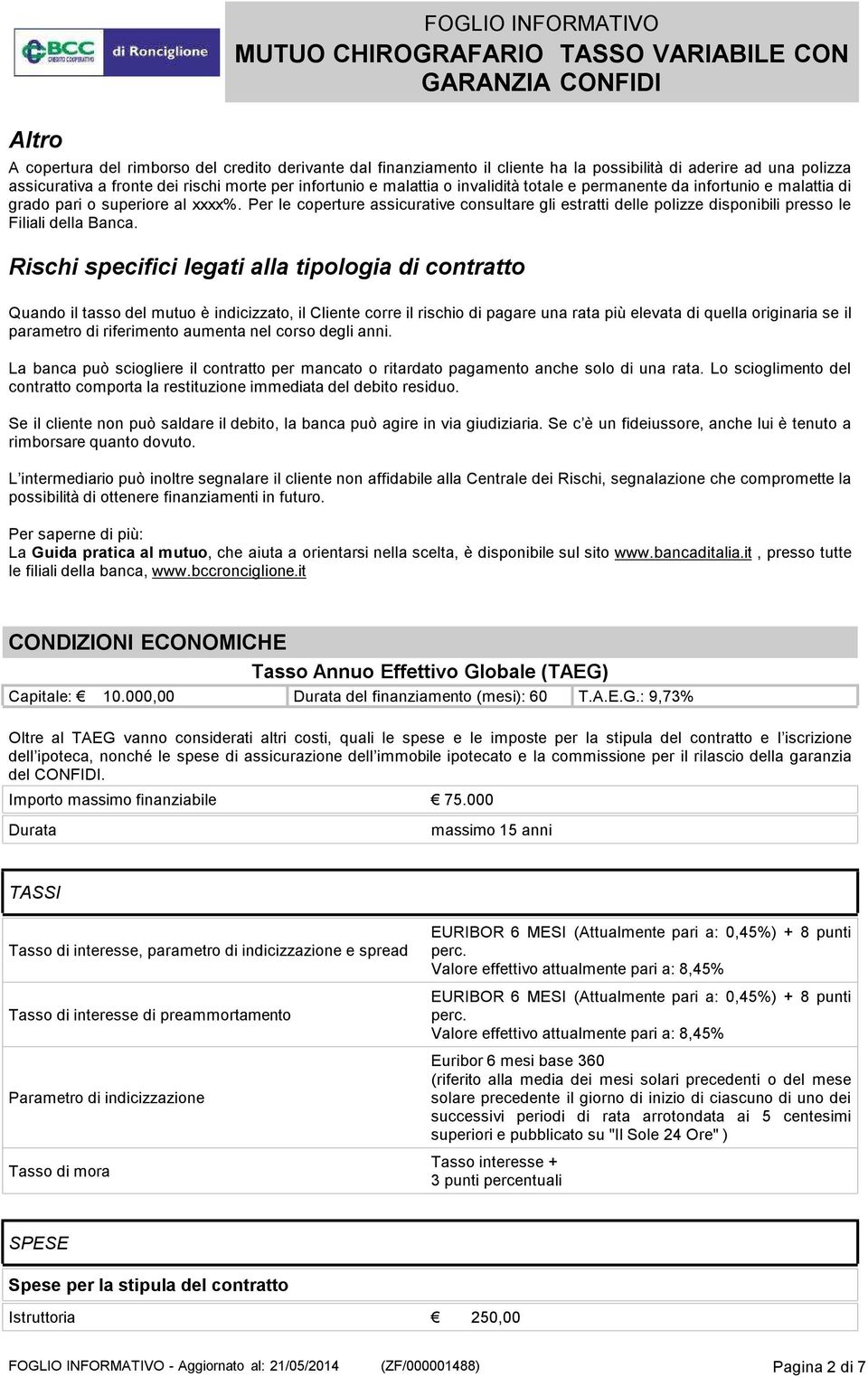 BCC CREDITO COOPERATIVO di Ronciglione

FOGLIO INFORMATIVO
MUTUO CHIROGRAFARIO TASSO VARIABILE CON GARANZIA CONFIDI

Altro

A copertura del rimborso del credito derivante dal finanziamento il cliente ha la possibilità di aderire ad una polizza assicurativa a fronte dei rischi morte per infortunio e malattia o invalidità totale e permanente da infortunio e malattia di grado pari o superiore al xxxx%. Per le coperture assicurative consultare gli estratti delle polizze disponibili presso le Filiali della Banca.

Rischi specifici legati alla tipologia di contratto

Quando il tasso del mutuo è indicizzato, il Cliente corre il rischio di pagare una rata più elevata di quella originaria se il parametro di riferimento aumenta nel corso degli anni.

La banca può sciogliere il contratto per mancato o ritardato pagamento anche solo di una rata. Lo scioglimento del contratto comporta la restituzione immediata del debito residuo.

Se il cliente non può saldare il debito, la banca può agire in via giudiziaria. Se c'è un fideiussore, anche lui è tenuto a rimborsare quanto dovuto.

L'intermediario può inoltre segnalare il cliente non affidabile alla Centrale dei Rischi, segnalazione che compromette la possibilità di ottenere finanziamenti in futuro.

Per saperne di più:
La Guida pratica al mutuo, che aiuta a orientarsi nella scelta, è disponibile sul sito www.bancaditalia.it , presso tutte le filiali della banca, www.bccronciglione.it

CONDIZIONI ECONOMICHE

Tasso Annuo Effettivo Globale (TAEG)

| Capitale: € 10.000,00 | Durata del finanziamento (mesi): 60 | T.A.E.G.: 9,73% |
|---|---|---|

Oltre al TAEG vanno considerati altri costi, quali le spese e le imposte per la stipula del contratto e l'iscrizione dell'ipoteca, nonché le spese di assicurazione dell'immobile ipotecato e la commissione per il rilascio della garanzia del CONFIDI.

| Importo massimo finanziabile | € 75.000 |
|---|---|
| Durata | massimo 15 anni |

TASSI

| Tasso di interesse, parametro di indicizzazione e spread | EURIBOR 6 MESI (Attualmente pari a: 0,45%) + 8 punti perc. Valore effettivo attualmente pari a: 8,45% |
|---|---|
| Tasso di interesse di preammortamento | EURIBOR 6 MESI (Attualmente pari a: 0,45%) + 8 punti perc. Valore effettivo attualmente pari a: 8,45% |
| Parametro di indicizzazione | Euribor 6 mesi base 360 (riferito alla media dei mesi solari precedenti o del mese solare precedente il giorno di inizio di ciascuno di uno dei successivi periodi di rata arrotondata ai 5 centesimi superiori e pubblicato su "Il Sole 24 Ore" ) |
| Tasso di mora | Tasso interesse + 3 punti percentuali |

SPESE

Spese per la stipula del contratto

| Istruttoria | € 250,00 |
|---|---|

FOGLIO INFORMATIVO - Aggiornato al: 21/05/2014 (ZF/000001488) Pagina 2 di 7